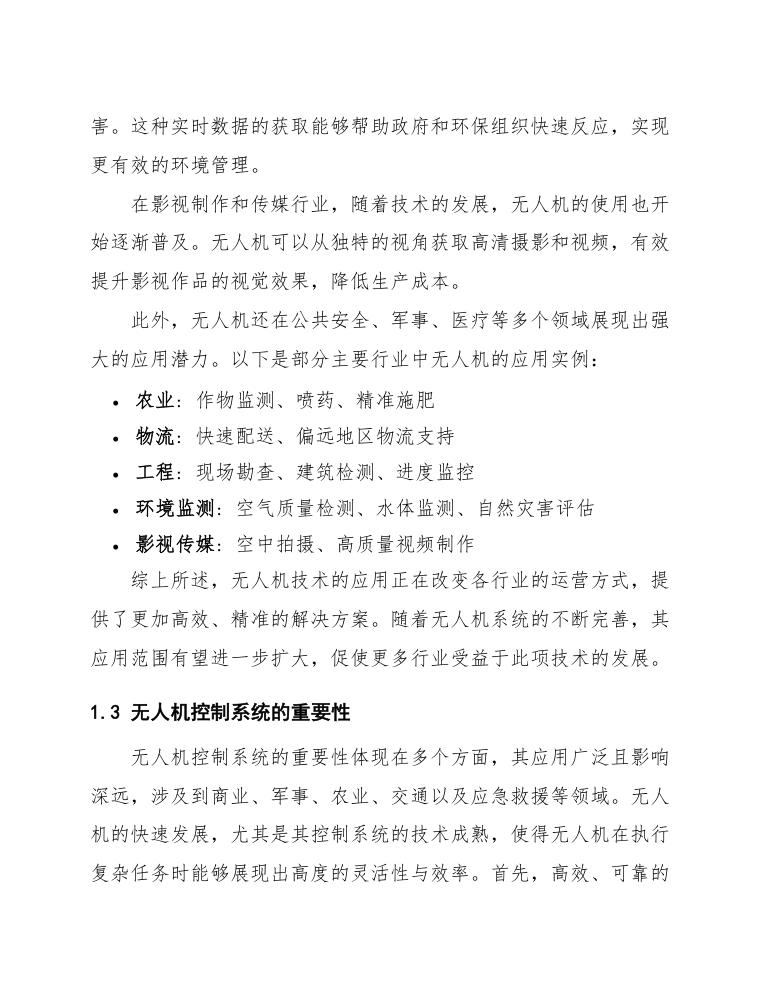 害。这种实时数据的获取能够帮助政府和环保组织快速反应，实现更有效的环境管理。

在影视制作和传媒行业，随着技术的发展，无人机的使用也开始逐渐普及。无人机可以从独特的视角获取高清摄影和视频，有效提升影视作品的视觉效果，降低生产成本。

此外，无人机还在公共安全、军事、医疗等多个领域展现出强大的应用潜力。以下是部分主要行业中无人机的应用实例：

• 农业：作物监测、喷药、精准施肥
• 物流：快速配送、偏远地区物流支持
• 工程：现场勘查、建筑检测、进度监控
• 环境监测：空气质量检测、水体监测、自然灾害评估
• 影视传媒：空中拍摄、高质量视频制作

综上所述，无人机技术的应用正在改变各行业的运营方式，提供了更加高效、精准的解决方案。随着无人机系统的不断完善，其应用范围有望进一步扩大，促使更多行业受益于此项技术的发展。

1.3 无人机控制系统的重要性

无人机控制系统的重要性体现在多个方面，其应用广泛且影响深远，涉及到商业、军事、农业、交通以及应急救援等领域。无人机的快速发展，尤其是其控制系统的技术成熟，使得无人机在执行复杂任务时能够展现出高度的灵活性与效率。首先，高效、可靠的